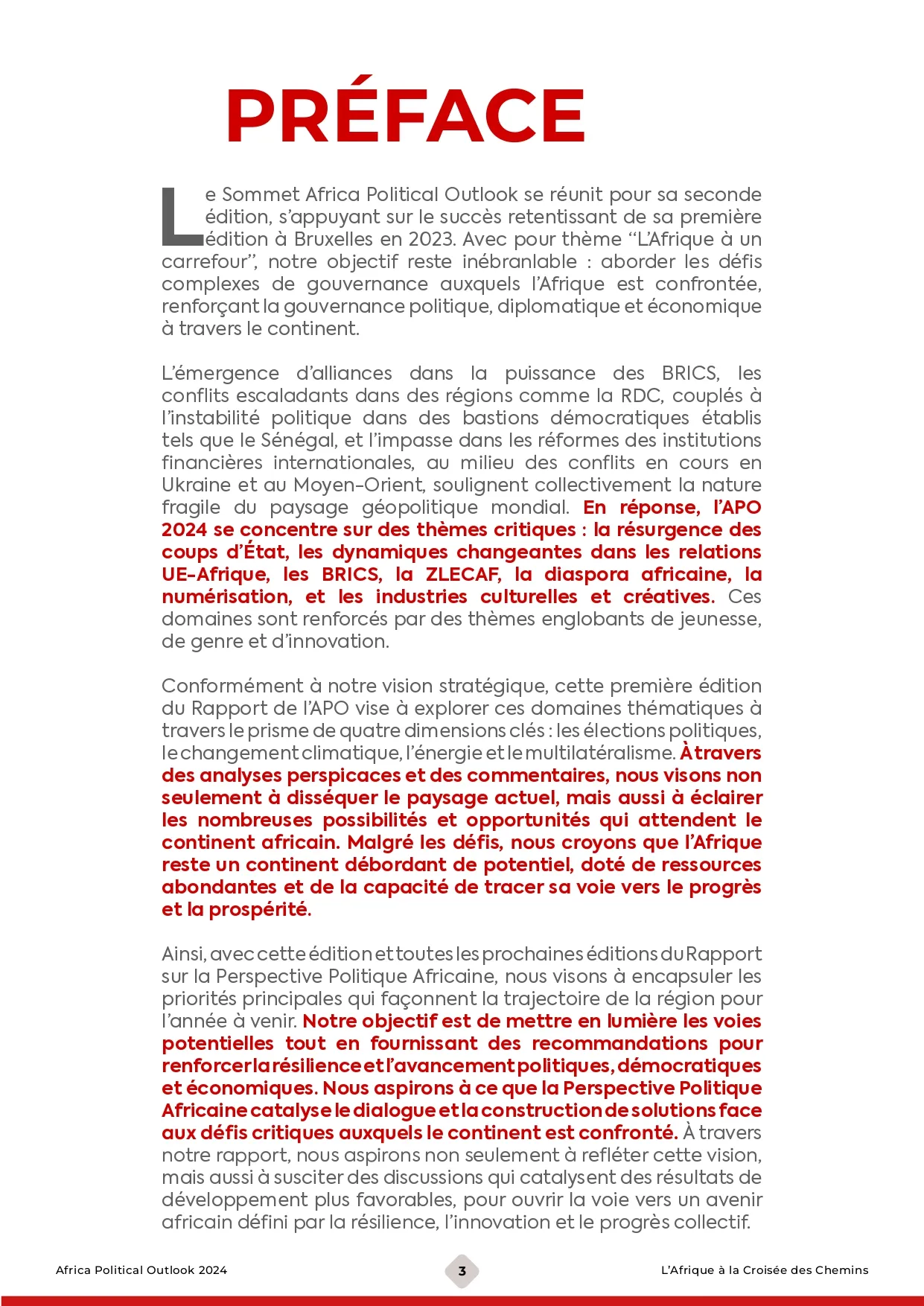 PRÉFACE

Le Sommet Africa Political Outlook se réunit pour sa seconde édition, s'appuyant sur le succès retentissant de sa première édition à Bruxelles en 2023. Avec pour thème "L'Afrique à un carrefour", notre objectif reste inébranlable : aborder les défis complexes de gouvernance auxquels l'Afrique est confrontée, renforçant la gouvernance politique, diplomatique et économique à travers le continent.

L'émergence d'alliances dans la puissance des BRICS, les conflits escaladants dans des régions comme la RDC, couplés à l'instabilité politique dans des bastions démocratiques établis tels que le Sénégal, et l'impasse dans les réformes des institutions financières internationales, au milieu des conflits en cours en Ukraine et au Moyen-Orient, soulignent collectivement la nature fragile du paysage géopolitique mondial. En réponse, l'APO 2024 se concentre sur des thèmes critiques : la résurgence des coups d'État, les dynamiques changeantes dans les relations UE-Afrique, les BRICS, la ZLECAF, la diaspora africaine, la numérisation, et les industries culturelles et créatives. Ces domaines sont renforcés par des thèmes englobants de jeunesse, de genre et d'innovation.

Conformément à notre vision stratégique, cette première édition du Rapport de l'APO vise à explorer ces domaines thématiques à travers le prisme de quatre dimensions clés : les élections politiques, le changement climatique, l'énergie et le multilatéralisme. À travers des analyses perspicaces et des commentaires, nous visons non seulement à disséquer le paysage actuel, mais aussi à éclairer les nombreuses possibilités et opportunités qui attendent le continent africain. Malgré les défis, nous croyons que l'Afrique reste un continent débordant de potentiel, doté de ressources abondantes et de la capacité de tracer sa voie vers le progrès et la prospérité.

Ainsi, avec cette édition et toutes les prochaines éditions du Rapport sur la Perspective Politique Africaine, nous visons à encapsuler les priorités principales qui façonnent la trajectoire de la région pour l'année à venir. Notre objectif est de mettre en lumière les voies potentielles tout en fournissant des recommandations pour renforcer la résilience et l'avancement politiques, démocratiques et économiques. Nous aspirons à ce que la Perspective Politique Africaine catalyse le dialogue et la construction de solutions face aux défis critiques auxquels le continent est confronté. À travers notre rapport, nous aspirons non seulement à refléter cette vision, mais aussi à susciter des discussions qui catalysent des résultats de développement plus favorables, pour ouvrir la voie vers un avenir africain défini par la résilience, l'innovation et le progrès collectif.

Africa Political Outlook 2024 3 L'Afrique à la Croisée des Chemins